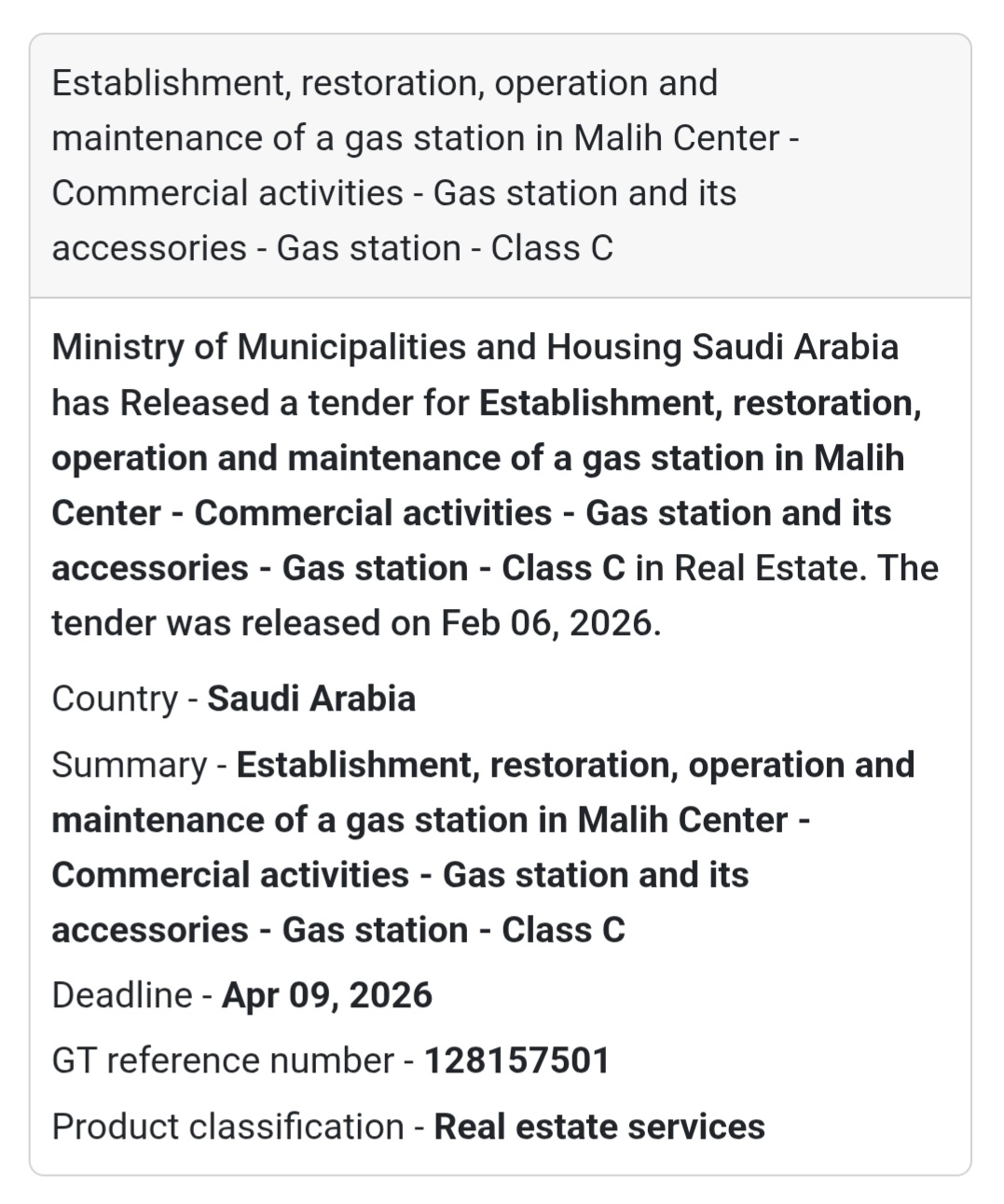 Establishment, restoration, operation and maintenance of a gas station in Malih Center - Commercial activities - Gas station and its accessories - Gas station - Class C

Ministry of Municipalities and Housing Saudi Arabia has Released a tender for Establishment, restoration, operation and maintenance of a gas station in Malih Center - Commercial activities - Gas station and its accessories - Gas station - Class C in Real Estate. The tender was released on Feb 06, 2026.

Country - Saudi Arabia

Summary - Establishment, restoration, operation and maintenance of a gas station in Malih Center - Commercial activities - Gas station and its accessories - Gas station - Class C

Deadline - Apr 09, 2026

GT reference number - 128157501

Product classification - Real estate services